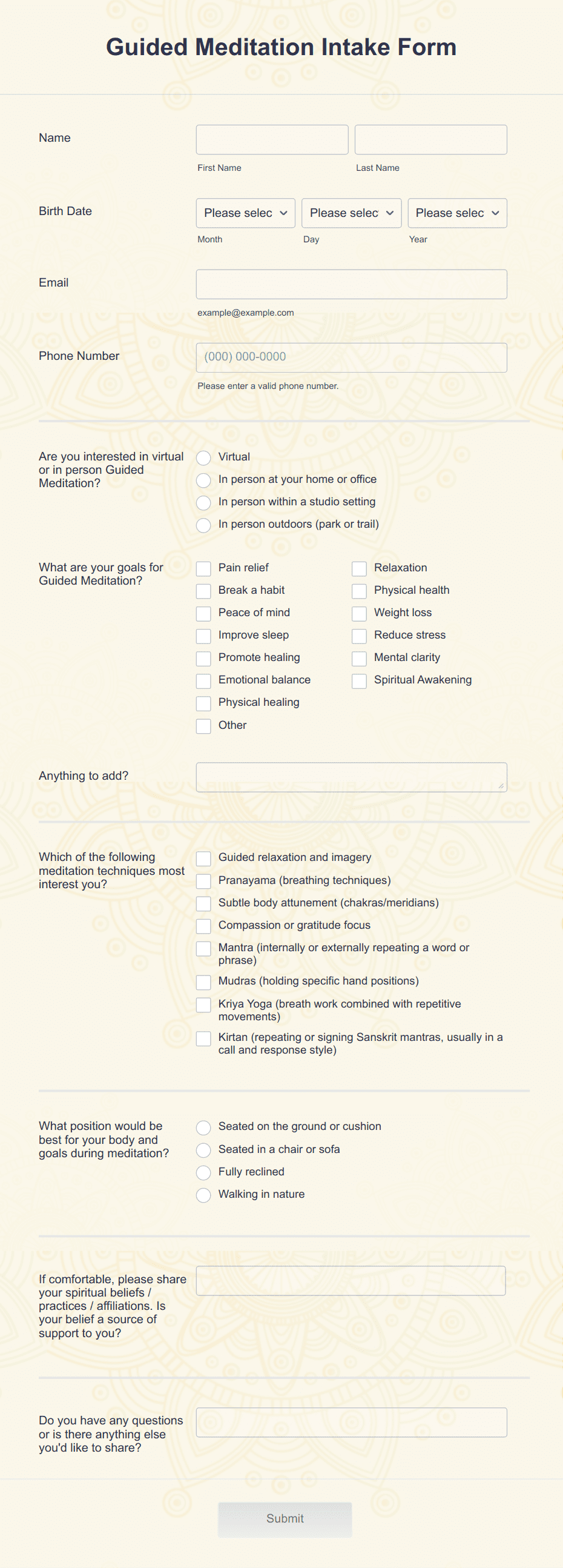 Guided Meditation Intake Form

Name
First Name
Last Name

Birth Date
Please selec
Please selec
Please selec
Month
Day
Year

Email
example@example.com

Phone Number
(000) 000-0000
Please enter a valid phone number.

Are you interested in virtual or in person Guided Meditation?
Virtual
In person at your home or office
In person within a studio setting
In person outdoors (park or trail)

What are your goals for Guided Meditation?
Pain relief
Break a habit
Peace of mind
Improve sleep
Promote healing
Emotional balance
Physical healing
Other
Relaxation
Physical health
Weight loss
Reduce stress
Mental clarity
Spiritual Awakening

Anything to add?

Which of the following meditation techniques most interest you?
Guided relaxation and imagery
Pranayama (breathing techniques)
Subtle body attunement (chakras/meridians)
Compassion or gratitude focus
Mantra (internally or externally repeating a word or phrase)
Mudras (holding specific hand positions)
Kriya Yoga (breath work combined with repetitive movements)
Kirtan (repeating or signing Sanskrit mantras, usually in a call and response style)

What position would be best for your body and goals during meditation?
Seated on the ground or cushion
Seated in a chair or sofa
Fully reclined
Walking in nature

If comfortable, please share your spiritual beliefs / practices / affiliations. Is your belief a source of support to you?

Do you have any questions or is there anything else you'd like to share?

Submit